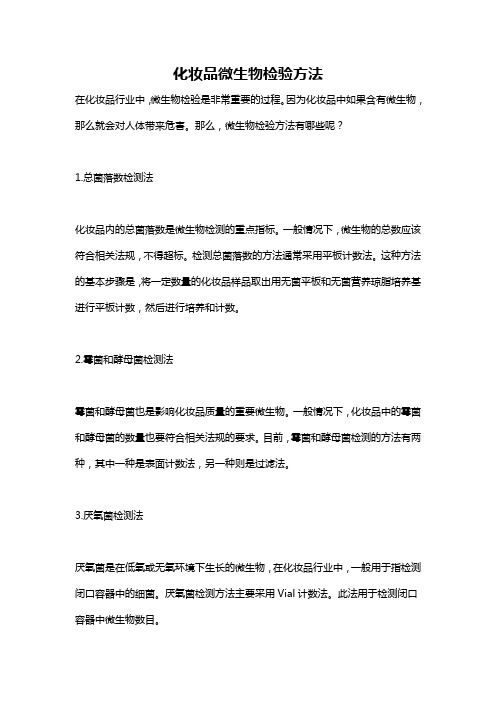 化妆品微生物检验方法

在化妆品行业中，微生物检验是非常重要的过程。因为化妆品中如果含有微生物，那么就会对人体带来危害。那么，微生物检验方法有哪些呢？

1.总菌落数检测法

化妆品内的总菌落数是微生物检测的重点指标。一般情况下，微生物的总数应该符合相关法规，不得超标。检测总菌落数的方法通常采用平板计数法。这种方法的基本步骤是，将一定数量的化妆品样品取出用无菌平板和无菌营养琼脂培养基进行平板计数，然后进行培养和计数。

2.霉菌和酵母菌检测法

霉菌和酵母菌也是影响化妆品质量的重要微生物。一般情况下，化妆品中的霉菌和酵母菌的数量也要符合相关法规的要求。目前，霉菌和酵母菌检测的方法有两种，其中一种是表面计数法，另一种则是过滤法。

3.厌氧菌检测法

厌氧菌是在低氧或无氧环境下生长的微生物，在化妆品行业中，一般用于指检测闭口容器中的细菌。厌氧菌检测方法主要采用 Vial 计数法。此法用于检测闭口容器中微生物数目。